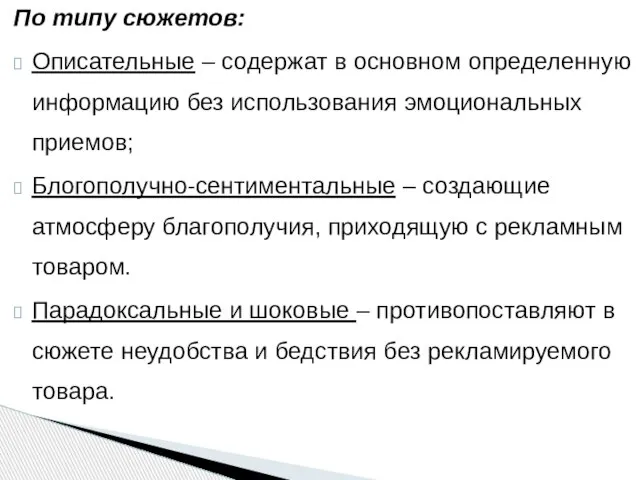 По типу сюжетов:

Описательные – содержат в основном определенную информацию без использования эмоциональных приемов;

Блогополучно-сентиментальные – создающие атмосферу благополучия, приходящую с рекламным товаром.

Парадоксальные и шоковые – противопоставляют в сюжете неудобства и бедствия без рекламируемого товара.